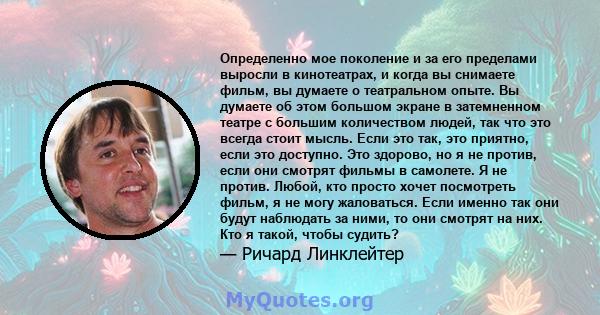 Определенно мое поколение и за его пределами выросли в кинотеатрах, и когда вы снимаете фильм, вы думаете о театральном опыте. Вы думаете об этом большом экране в затемненном театре с большим количеством людей, так что это всегда стоит мысль. Если это так, это приятно, если это доступно. Это здорово, но я не против, если они смотрят фильмы в самолете. Я не против. Любой, кто просто хочет посмотреть фильм, я не могу жаловаться. Если именно так они будут наблюдать за ними, то они смотрят на них. Кто я такой, чтобы судить?

— Ричард Линклейтер

MyQuotes.org